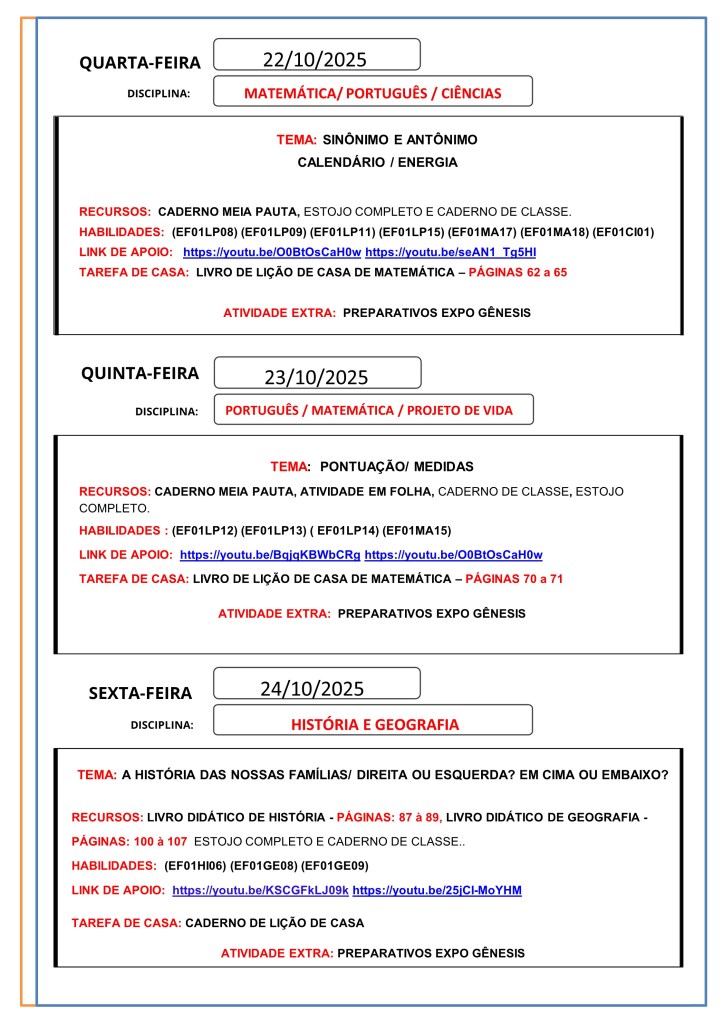 QUARTA-FEIRA 22/10/2025

DISCIPLINA: MATEMÁTICA/ PORTUGUÊS / CIÊNCIAS

TEMA: SINÔNIMO E ANTÔNIMO
CALENDÁRIO / ENERGIA

RECURSOS: CADERNO MEIA PAUTA, ESTOJO COMPLETO E CADERNO DE CLASSE.
HABILIDADES: (EF01LP08) (EF01LP09) (EF01LP11) (EF01LP15) (EF01MA17) (EF01MA18) (EF01CI01)
LINK DE APOIO: https://youtu.be/O0BtOsCaH0w https://youtu.be/seAN1_Tg5HI
TAREFA DE CASA: LIVRO DE LIÇÃO DE CASA DE MATEMÁTICA – PÁGINAS 62 a 65

ATIVIDADE EXTRA: PREPARATIVOS EXPO GÊNESIS

QUINTA-FEIRA 23/10/2025

DISCIPLINA: PORTUGUÊS / MATEMÁTICA / PROJETO DE VIDA

TEMA: PONTUAÇÃO/ MEDIDAS

RECURSOS: CADERNO MEIA PAUTA, ATIVIDADE EM FOLHA, CADERNO DE CLASSE, ESTOJO COMPLETO.
HABILIDADES : (EF01LP12) (EF01LP13) ( EF01LP14) (EF01MA15)
LINK DE APOIO: https://youtu.be/BqjqKBWbCRg https://youtu.be/O0BtOsCaH0w
TAREFA DE CASA: LIVRO DE LIÇÃO DE CASA DE MATEMÁTICA – PÁGINAS 70 a 71

ATIVIDADE EXTRA: PREPARATIVOS EXPO GÊNESIS

SEXTA-FEIRA 24/10/2025

DISCIPLINA: HISTÓRIA E GEOGRAFIA

TEMA: A HISTÓRIA DAS NOSSAS FAMÍLIAS/ DIREITA OU ESQUERDA? EM CIMA OU EMBAIXO?

RECURSOS: LIVRO DIDÁTICO DE HISTÓRIA - PÁGINAS: 87 à 89, LIVRO DIDÁTICO DE GEOGRAFIA - PÁGINAS: 100 à 107 ESTOJO COMPLETO E CADERNO DE CLASSE..
HABILIDADES: (EF01HI06) (EF01GE08) (EF01GE09)
LINK DE APOIO: https://youtu.be/KSCGFkLJ09k https://youtu.be/25jCI-MoYHM

TAREFA DE CASA: CADERNO DE LIÇÃO DE CASA

ATIVIDADE EXTRA: PREPARATIVOS EXPO GÊNESIS